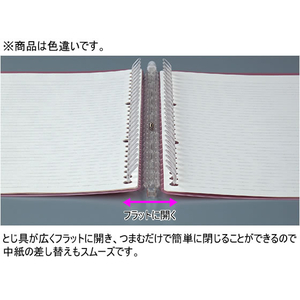 ※商品は色違いです。

フラットに開く

とじ具が広くフラットに開き、つまむだけで簡単に閉じることができるので中紙の差し替えもスムーズです。